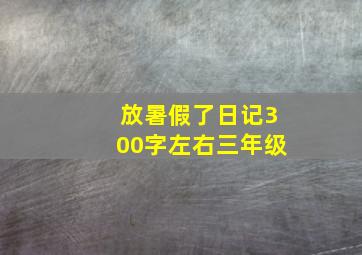 放暑假了日记300字左右三年级